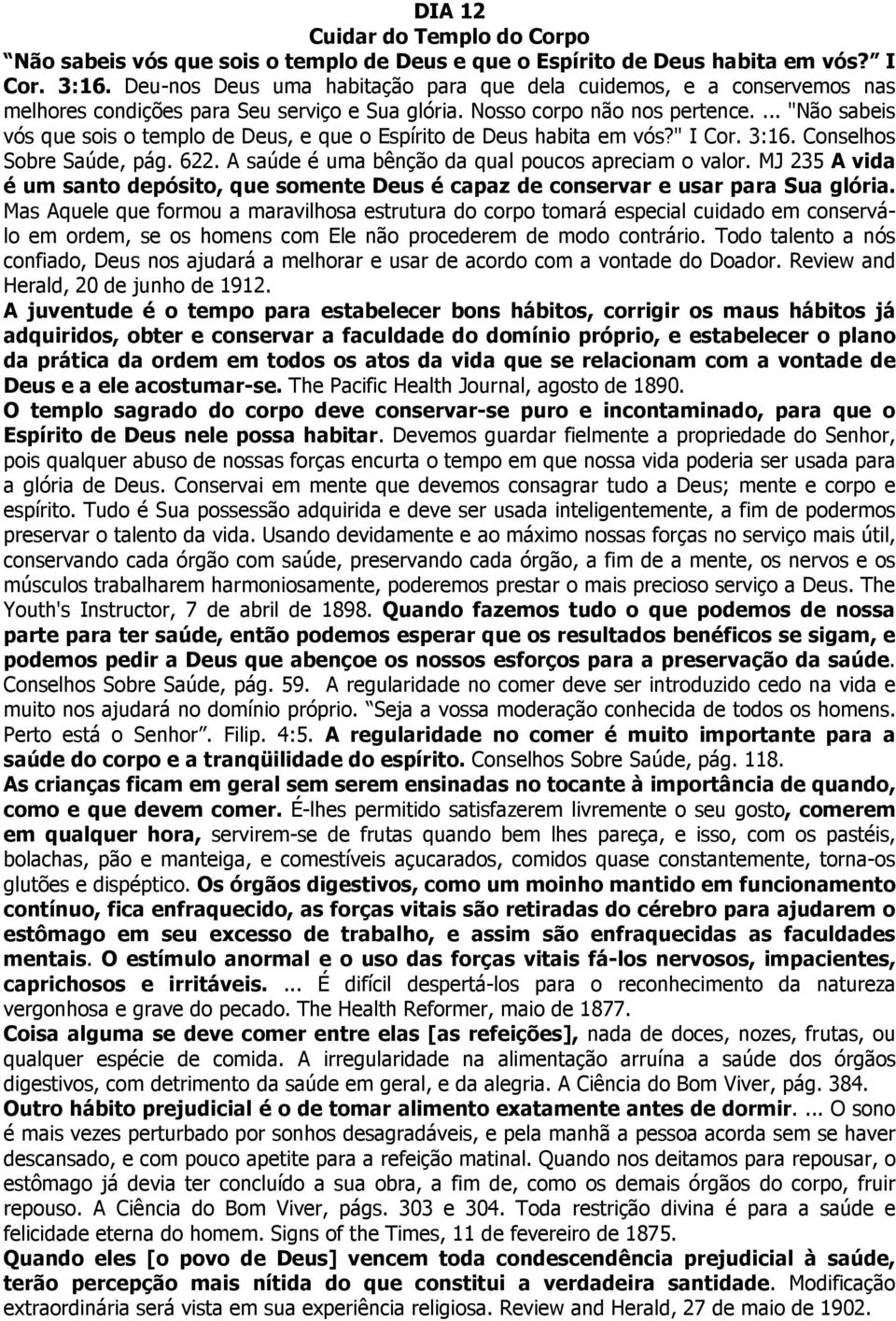 DIA 12
Cuidar do Templo do Corpo
“Não sabeis vós que sois o templo de Deus e que o Espírito de Deus habita em vós?” I Cor. 3:16. Deu-nos Deus uma habitação para que dela cuidemos, e a conservemos nas melhores condições para Seu serviço e Sua glória. Nosso corpo não nos pertence. ... "Não sabeis vós que sois o templo de Deus, e que o Espírito de Deus habita em vós?" I Cor. 3:16. Conselhos Sobre Saúde, pág. 622. A saúde é uma bênção da qual poucos apreciam o valor. MJ 235 A vida é um santo depósito, que somente Deus é capaz de conservar e usar para Sua glória. Mas Aquele que formou a maravilhosa estrutura do corpo tomará especial cuidado em conservá-lo em ordem, se os homens com Ele não procederem de modo contrário. Todo talento a nós confiado, Deus nos ajudará a melhorar e usar de acordo com a vontade do Doador. Review and Herald, 20 de junho de 1912.
A juventude é o tempo para estabelecer bons hábitos, corrigir os maus hábitos já adquiridos, obter e conservar a faculdade do domínio próprio, e estabelecer o plano da prática da ordem em todos os atos da vida que se relacionam com a vontade de Deus e a ele acostumar-se. The Pacific Health Journal, agosto de 1890.
O templo sagrado do corpo deve conservar-se puro e incontaminado, para que o Espírito de Deus nele possa habitar. Devemos guardar fielmente a propriedade do Senhor, pois qualquer abuso de nossas forças encurta o tempo em que nossa vida poderia ser usada para a glória de Deus. Conservai em mente que devemos consagrar tudo a Deus; mente e corpo e espírito. Tudo é Sua possessão adquirida e deve ser usada inteligentemente, a fim de podermos preservar o talento da vida. Usando devidamente e ao máximo nossas forças no serviço mais útil, conservando cada órgão com saúde, preservando cada órgão, a fim de a mente, os nervos e os músculos trabalharem harmoniosamente, poderemos prestar o mais precioso serviço a Deus. The Youth's Instructor, 7 de abril de 1898. Quando fazemos tudo o que podemos de nossa parte para ter saúde, então podemos esperar que os resultados benéficos se sigam, e podemos pedir a Deus que abençoe os nossos esforços para a preservação da saúde. Conselhos Sobre Saúde, pág. 59. A regularidade no comer deve ser introduzido cedo na vida e muito nos ajudará no domínio próprio. “Seja a vossa moderação conhecida de todos os homens. Perto está o Senhor”. Filip. 4:5. A regularidade no comer é muito importante para a saúde do corpo e a tranqüilidade do espírito. Conselhos Sobre Saúde, pág. 118.
As crianças ficam em geral sem serem ensinadas no tocante à importância de quando, como e que devem comer. É-lhes permitido satisfazerem livremente o seu gosto, comerem em qualquer hora, servirem-se de frutas quando bem lhes pareça, e isso, com os pastéis, bolachas, pão e manteiga, e comestíveis açucarados, comidos quase constantemente, torna-os glutões e dispéptico. Os órgãos digestivos, como um moinho mantido em funcionamento contínuo, fica enfraquecido, as forças vitais são retiradas do cérebro para ajudarem o estômago em seu excesso de trabalho, e assim são enfraquecidas as faculdades mentais. O estímulo anormal e o uso das forças vitais fá-los nervosos, impacientes, caprichosos e irritáveis. ... É difícil despertá-los para o reconhecimento da natureza vergonhosa e grave do pecado. The Health Reformer, maio de 1877.
Coisa alguma se deve comer entre elas [as refeições], nada de doces, nozes, frutas, ou qualquer espécie de comida. A irregularidade na alimentação arruína a saúde dos órgãos digestivos, com detrimento da saúde em geral, e da alegria. A Ciência do Bom Viver, pág. 384.
Outro hábito prejudicial é o de tomar alimento exatamente antes de dormir. ... O sono é mais vezes perturbado por sonhos desagradáveis, e pela manhã a pessoa acorda sem se haver descansado, e com pouco apetite para a refeição matinal. Quando nos deitamos para repousar, o estômago já devia ter concluído a sua obra, a fim de, como os demais órgãos do corpo, fruir repouso. A Ciência do Bom Viver, págs. 303 e 304. Toda restrição divina é para a saúde e felicidade eterna do homem. Signs of the Times, 11 de fevereiro de 1875.
Quando eles [o povo de Deus] vencem toda condescendência prejudicial à saúde, terão percepção mais nítida do que constitui a verdadeira santidade. Modificação extraordinária será vista em sua experiência religiosa. Review and Herald, 27 de maio de 1902.